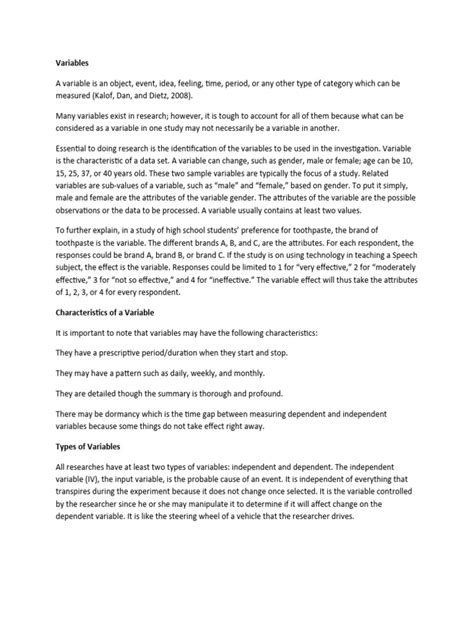 Variables

A variable is an object, event, idea, feeling, time, period, or any other type of category which can be measured (Kalof, Dan, and Dietz, 2008).

Many variables exist in research; however, it is tough to account for all of them because what can be considered as a variable in one study may not necessarily be a variable in another.

Essential to doing research is the identification of the variables to be used in the investigation. Variable is the characteristic of a data set. A variable can change, such as gender, male or female; age can be 10, 15, 25, 37, or 40 years old. These two sample variables are typically the focus of a study. Related variables are sub-values of a variable, such as "male" and "female," based on gender. To put it simply, male and female are the attributes of the variable gender. The attributes of the variable are the possible observations or the data to be processed. A variable usually contains at least two values.

To further explain, in a study of high school students' preference for toothpaste, the brand of toothpaste is the variable. The different brands A, B, and C, are the attributes. For each respondent, the responses could be brand A, brand B, or brand C. If the study is on using technology in teaching a Speech subject, the effect is the variable. Responses could be limited to 1 for "very effective," 2 for "moderately effective," 3 for "not so effective," and 4 for "ineffective." The variable effect will thus take the attributes of 1, 2, 3, or 4 for every respondent.

Characteristics of a Variable

It is important to note that variables may have the following characteristics:

They have a prescriptive period/duration when they start and stop.

They may have a pattern such as daily, weekly, and monthly.

They are detailed though the summary is thorough and profound.

There may be dormancy which is the time gap between measuring dependent and independent variables because some things do not take effect right away.

Types of Variables

All researches have at least two types of variables: independent and dependent. The independent variable (IV), the input variable, is the probable cause of an event. It is independent of everything that transpires during the experiment because it does not change once selected. It is the variable controlled by the researcher since he or she may manipulate it to determine if it will affect change on the dependent variable. It is like the steering wheel of a vehicle that the researcher drives.